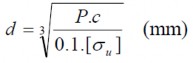 $d = \sqrt[3]{\frac{P.c}{0.1.[\sigma_u]}}$ (mm)